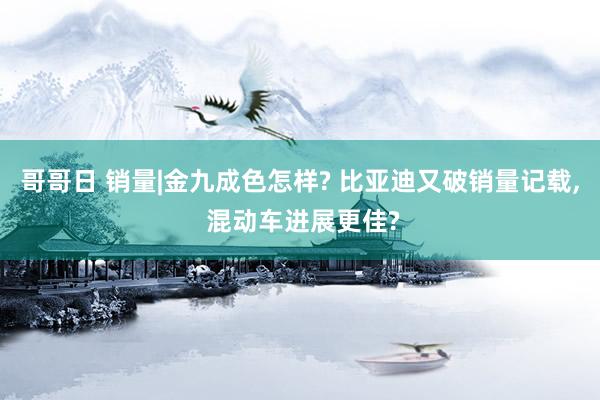 哥哥日 销量|金九成色怎样? 比亚迪又破销量记载, 混动车进展更佳?